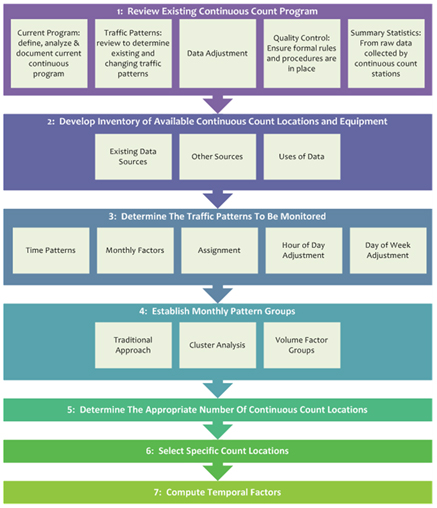 1: Review Existing Continuous Count Program

Current Program: define, analyze & document current continuous program

Traffic Patterns: review to determine existing and changing traffic patterns

Data Adjustment

Quality Control: Ensure formal rules and procedures are in place

Summary Statistics: From raw data collected by continuous count stations

2: Develop Inventory of Available Continuous Count Locations and Equipment

Existing Data Sources

Other Sources

Uses of Data

3: Determine The Traffic Patterns To Be Monitored

Time Patterns

Monthly Factors

Assignment

Hour of Day Adjustment

Day of Week Adjustment

4: Establish Monthly Pattern Groups

Traditional Approach

Cluster Analysis

Volume Factor Groups

5: Determine The Appropriate Number Of Continuous Count Locations

6: Select Specific Count Locations

7: Compute Temporal Factors